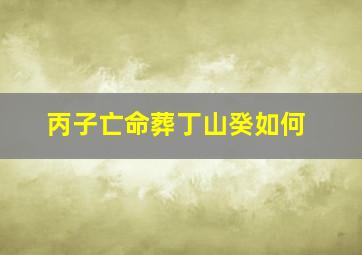 丙子亡命葬丁山癸如何